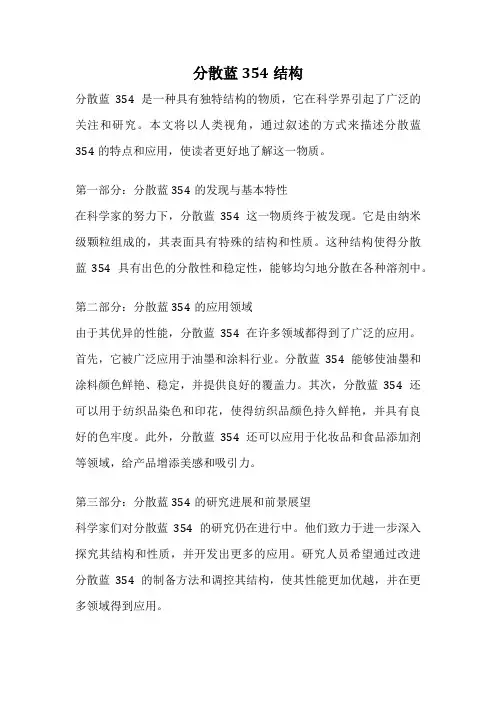 分散蓝 354 结构

分散蓝 354 是一种具有独特结构的物质，它在科学界引起了广泛的关注和研究。本文将以人类视角，通过叙述的方式来描述分散蓝 354 的特点和应用，使读者更好地了解这一物质。

第一部分：分散蓝 354 的发现与基本特性

在科学家的努力下，分散蓝 354 这一物质终于被发现。它是由纳米级颗粒组成的，其表面具有特殊的结构和性质。这种结构使得分散蓝 354 具有出色的分散性和稳定性，能够均匀地分散在各种溶剂中。

第二部分：分散蓝 354 的应用领域

由于其优异的性能，分散蓝 354 在许多领域都得到了广泛的应用。首先，它被广泛应用于油墨和涂料行业。分散蓝 354 能够使油墨和涂料颜色鲜艳、稳定，并提供良好的覆盖力。其次，分散蓝 354 还可以用于纺织品染色和印花，使得纺织品颜色持久鲜艳，并具有良好的色牢度。此外，分散蓝 354 还可以应用于化妆品和食品添加剂等领域，给产品增添美感和吸引力。

第三部分：分散蓝 354 的研究进展和前景展望

科学家们对分散蓝 354 的研究仍在进行中。他们致力于进一步深入探究其结构和性质，并开发出更多的应用。研究人员希望通过改进分散蓝 354 的制备方法和调控其结构，使其性能更加优越，并在更多领域得到应用。